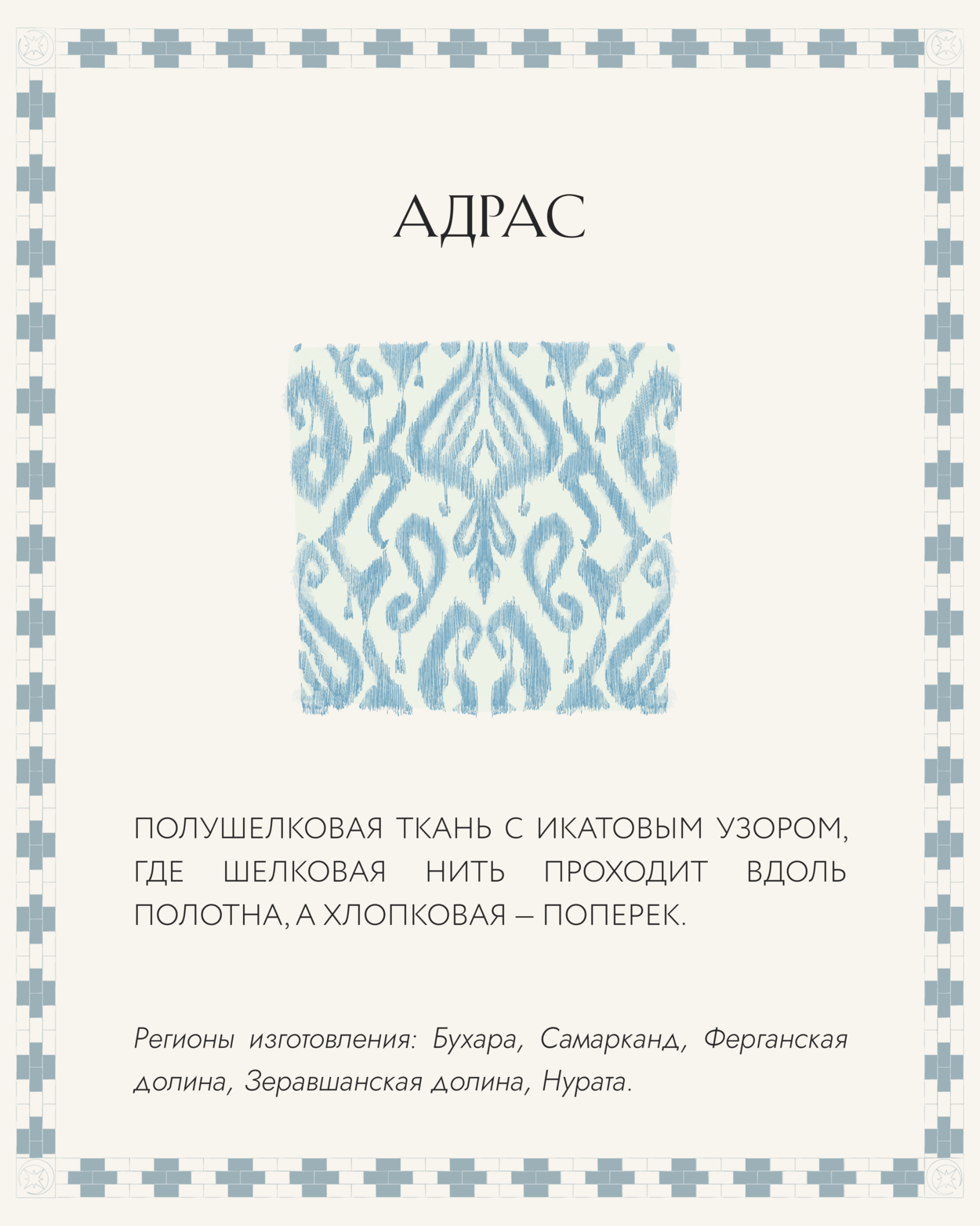 АДРАС

ПОЛУШЕЛКОВАЯ ТКАНЬ С ИКАТОВЫМ УЗОРОМ, ГДЕ ШЕЛКОВАЯ НИТЬ ПРОХОДИТ ВДОЛЬ ПОЛОТНА, А ХЛОПКОВАЯ – ПОПЕРЕК.

Регионы изготовления: Бухара, Самарканд, Ферганская долина, Зеравшанская долина, Нурата.